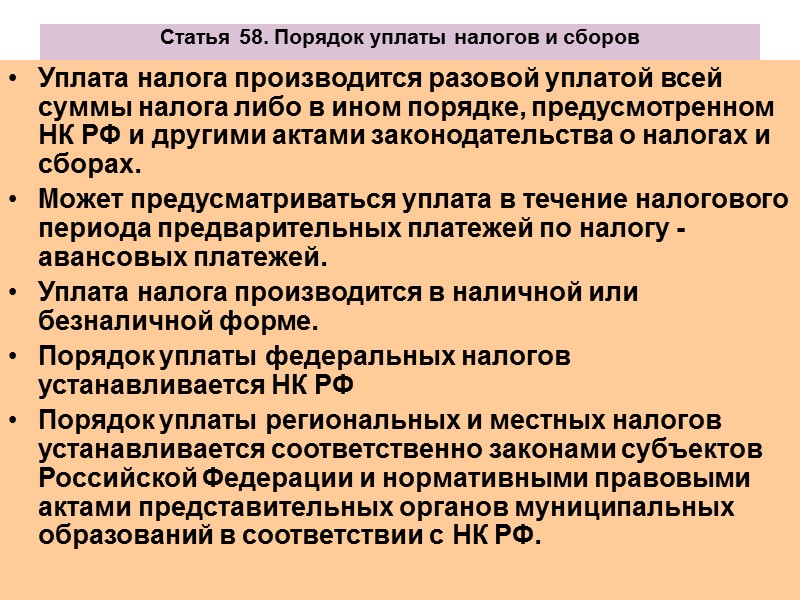 Статья 58. Порядок уплаты налогов и сборов

• Уплата налога производится разовой уплатой всей суммы налога либо в ином порядке, предусмотренном НК РФ и другими актами законодательства о налогах и сборах.

• Может предусматриваться уплата в течение налогового периода предварительных платежей по налогу - авансовых платежей.

• Уплата налога производится в наличной или безналичной форме.

• Порядок уплаты федеральных налогов устанавливается НК РФ

• Порядок уплаты региональных и местных налогов устанавливается соответственно законами субъектов Российской Федерации и нормативными правовыми актами представительных органов муниципальных образований в соответствии с НК РФ.